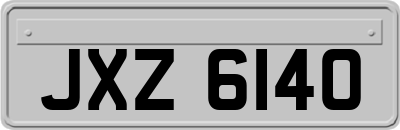 JXZ 6140